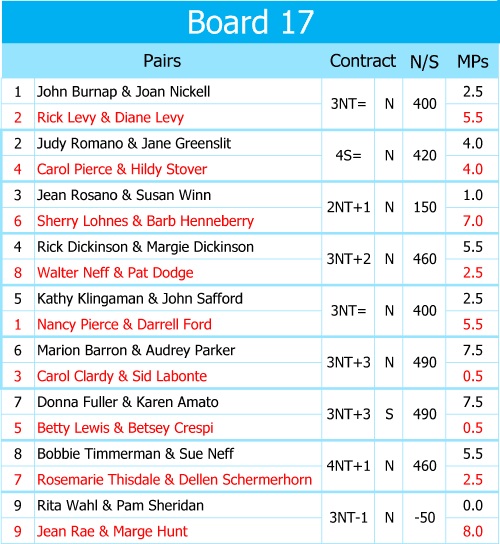 Board 17

| | Pairs | Contract | | N/S | MPs |
|---|---|---|---|---|---|
| 1 | John Burnap & Joan Nickell | 3NT= | N | 400 | 2.5 |
| 2 | Rick Levy & Diane Levy | | | | 5.5 |
| 2 | Judy Romano & Jane Greenslit | 4S= | N | 420 | 4.0 |
| 4 | Carol Pierce & Hildy Stover | | | | 4.0 |
| 3 | Jean Rosano & Susan Winn | 2NT+1 | N | 150 | 1.0 |
| 6 | Sherry Lohnes & Barb Henneberry | | | | 7.0 |
| 4 | Rick Dickinson & Margie Dickinson | 3NT+2 | N | 460 | 5.5 |
| 8 | Walter Neff & Pat Dodge | | | | 2.5 |
| 5 | Kathy Klingaman & John Safford | 3NT= | N | 400 | 2.5 |
| 1 | Nancy Pierce & Darrell Ford | | | | 5.5 |
| 6 | Marion Barron & Audrey Parker | 3NT+3 | N | 490 | 7.5 |
| 3 | Carol Clardy & Sid Labonte | | | | 0.5 |
| 7 | Donna Fuller & Karen Amato | 3NT+3 | S | 490 | 7.5 |
| 5 | Betty Lewis & Betsey Crespi | | | | 0.5 |
| 8 | Bobbie Timmerman & Sue Neff | 4NT+1 | N | 460 | 5.5 |
| 7 | Rosemarie Thisdale & Dellen Schermerhorn | | | | 2.5 |
| 9 | Rita Wahl & Pam Sheridan | 3NT-1 | N | -50 | 0.0 |
| 9 | Jean Rae & Marge Hunt | | | | 8.0 |